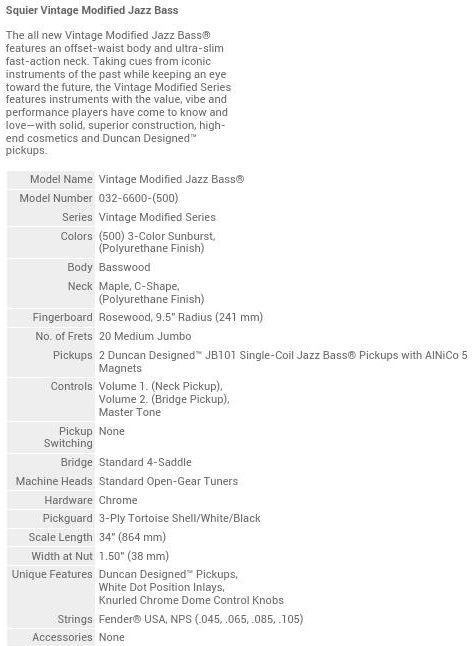 Squier Vintage Modified Jazz Bass

The all new Vintage Modified Jazz Bass® features an offset-waist body and ultra-slim fast-action neck. Taking cues from iconic instruments of the past while keeping an eye toward the future, the Vintage Modified Series features instruments with the value, vibe and performance players have come to know and love—with solid, superior construction, high-end cosmetics and Duncan Designed™ pickups.

| | |
|---|---|
| Model Name | Vintage Modified Jazz Bass® |
| Model Number | 032-6600-(500) |
| Series | Vintage Modified Series |
| Colors | (500) 3-Color Sunburst, (Polyurethane Finish) |
| Body | Basswood |
| Neck | Maple, C-Shape, (Polyurethane Finish) |
| Fingerboard | Rosewood, 9.5" Radius (241 mm) |
| No. of Frets | 20 Medium Jumbo |
| Pickups | 2 Duncan Designed™ JB101 Single-Coil Jazz Bass® Pickups with AlNiCo 5 Magnets |
| Controls | Volume 1. (Neck Pickup), Volume 2. (Bridge Pickup), Master Tone |
| Pickup Switching | None |
| Bridge | Standard 4-Saddle |
| Machine Heads | Standard Open-Gear Tuners |
| Hardware | Chrome |
| Pickguard | 3-Ply Tortoise Shell/White/Black |
| Scale Length | 34" (864 mm) |
| Width at Nut | 1.50" (38 mm) |
| Unique Features | Duncan Designed™ Pickups, White Dot Position Inlays, Knurled Chrome Dome Control Knobs |
| Strings | Fender® USA, NPS (.045, .065, .085, .105) |
| Accessories | None |